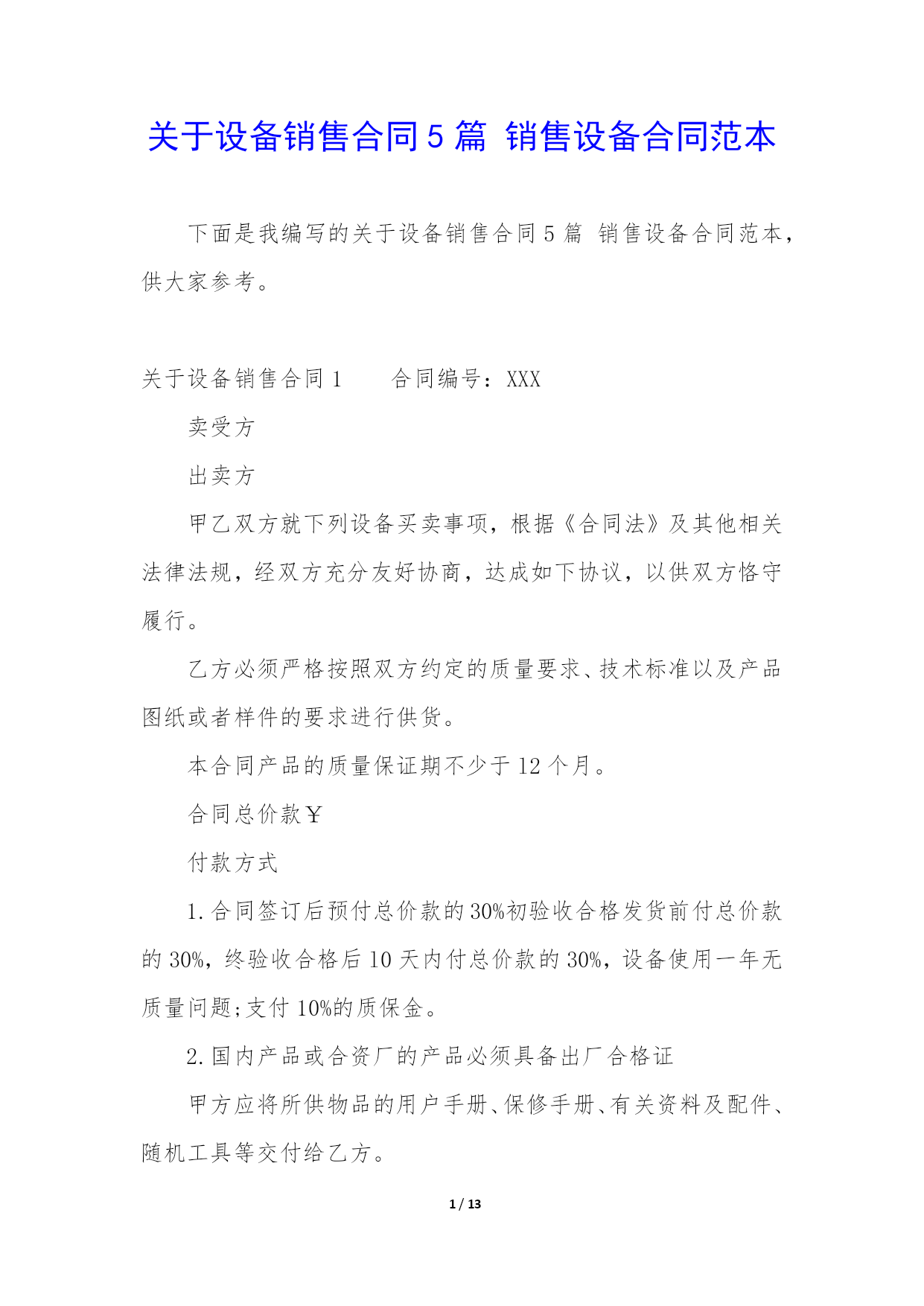 关于设备销售合同5篇 销售设备合同范本

下面是我编写的关于设备销售合同5篇 销售设备合同范本，供大家参考。

关于设备销售合同1　　合同编号：XXX

卖受方

出卖方

甲乙双方就下列设备买卖事项，根据《合同法》及其他相关法律法规，经双方充分友好协商，达成如下协议，以供双方恪守履行。

乙方必须严格按照双方约定的质量要求、技术标准以及产品图纸或者样件的要求进行供货。

本合同产品的质量保证期不少于12个月。

合同总价款￥

付款方式

1.合同签订后预付总价款的30%初验收合格发货前付总价款的30%，终验收合格后10天内付总价款的30%，设备使用一年无质量问题;支付10%的质保金。

2.国内产品或合资厂的产品必须具备出厂合格证

甲方应将所供物品的用户手册、保修手册、有关资料及配件、随机工具等交付给乙方。

1 / 13